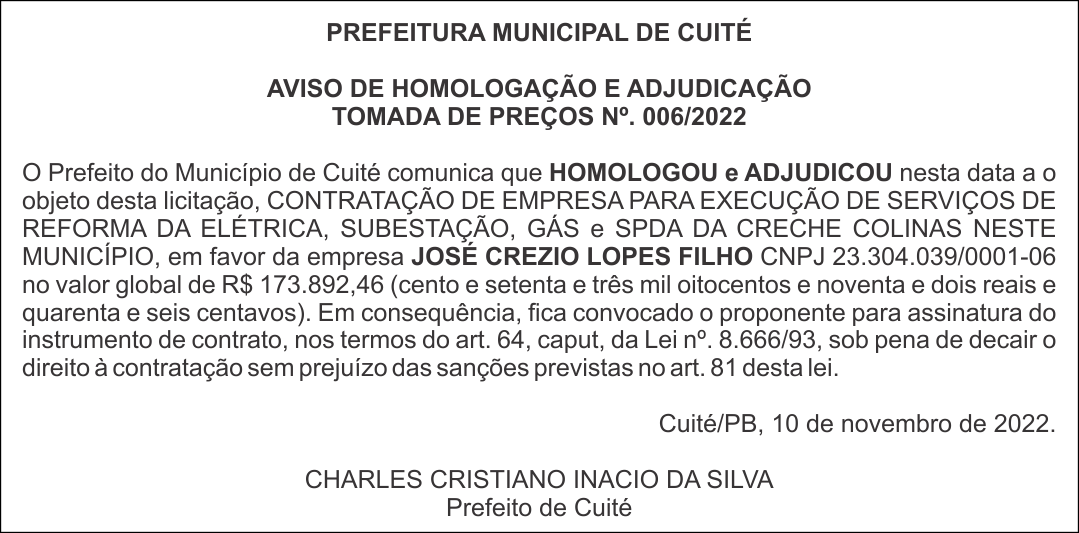 PREFEITURA MUNICIPAL DE CUITÉ

AVISO DE HOMOLOGAÇÃO E ADJUDICAÇÃO
TOMADA DE PREÇOS Nº. 006/2022

O Prefeito do Município de Cuité comunica que HOMOLOGOU e ADJUDICOU nesta data a o objeto desta licitação, CONTRATAÇÃO DE EMPRESA PARA EXECUÇÃO DE SERVIÇOS DE REFORMA DA ELÉTRICA, SUBESTAÇÃO, GÁS e SPDA DA CRECHE COLINAS NESTE MUNICÍPIO, em favor da empresa JOSÉ CREZIO LOPES FILHO CNPJ 23.304.039/0001-06 no valor global de R$ 173.892,46 (cento e setenta e três mil oitocentos e noventa e dois reais e quarenta e seis centavos). Em consequência, fica convocado o proponente para assinatura do instrumento de contrato, nos termos do art. 64, caput, da Lei nº. 8.666/93, sob pena de decair o direito à contratação sem prejuízo das sanções previstas no art. 81 desta lei.

Cuité/PB, 10 de novembro de 2022.

CHARLES CRISTIANO INACIO DA SILVA
Prefeito de Cuité